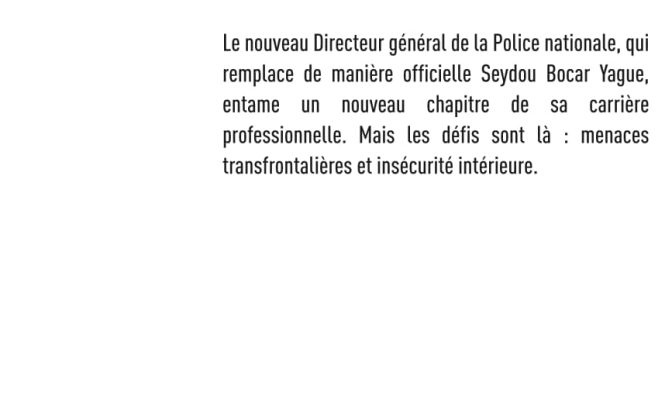 Le nouveau Directeur général de la Police nationale, qui remplace de manière officielle Seydou Bocar Yague, entame un nouveau chapitre de sa carrière professionnelle. Mais les défis sont là : menaces transfrontalières et insécurité intérieure.